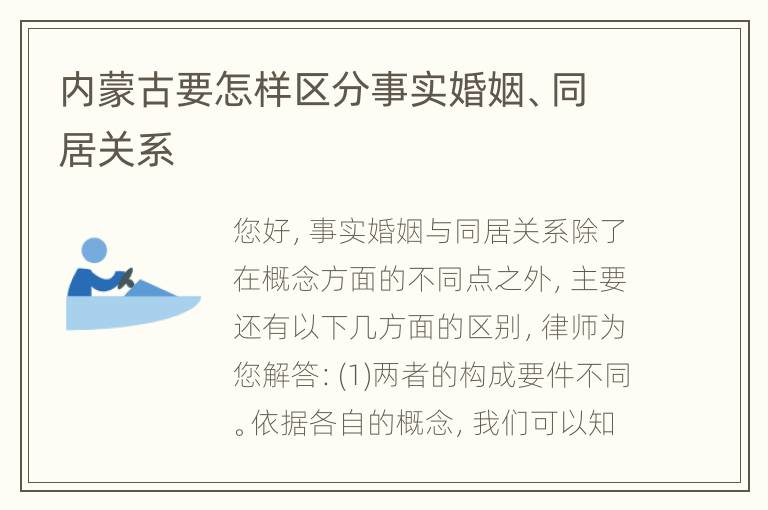 内蒙古要怎样区分事实婚姻、同居关系

您好, 事实婚姻与同居关系除了在概念方面的不同点之外, 主要还有以下几方面的区别, 律师为您解答: (1)两者的构成要件不同。依据各自的概念, 我们可以知